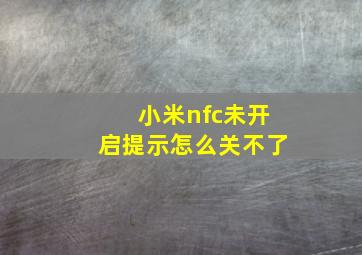 小米nfc未开启提示怎么关不了